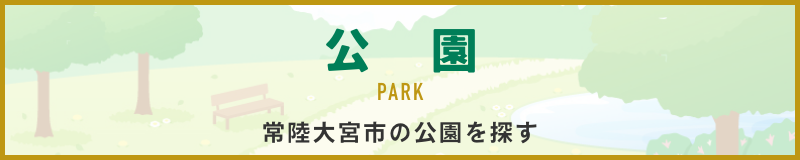 公　園

PARK

常陸大宮市の公園を探す